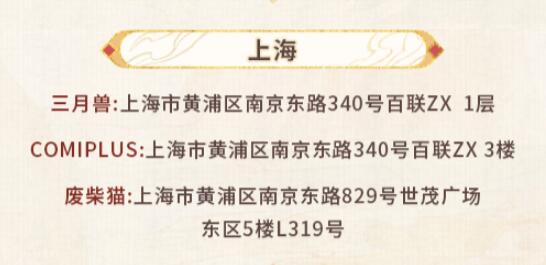 上海

三月兽:上海市黄浦区南京东路340号百联ZX 1层

COMIPLUS:上海市黄浦区南京东路340号百联ZX 3楼

废柴猫:上海市黄浦区南京东路829号世茂广场东区5楼L319号